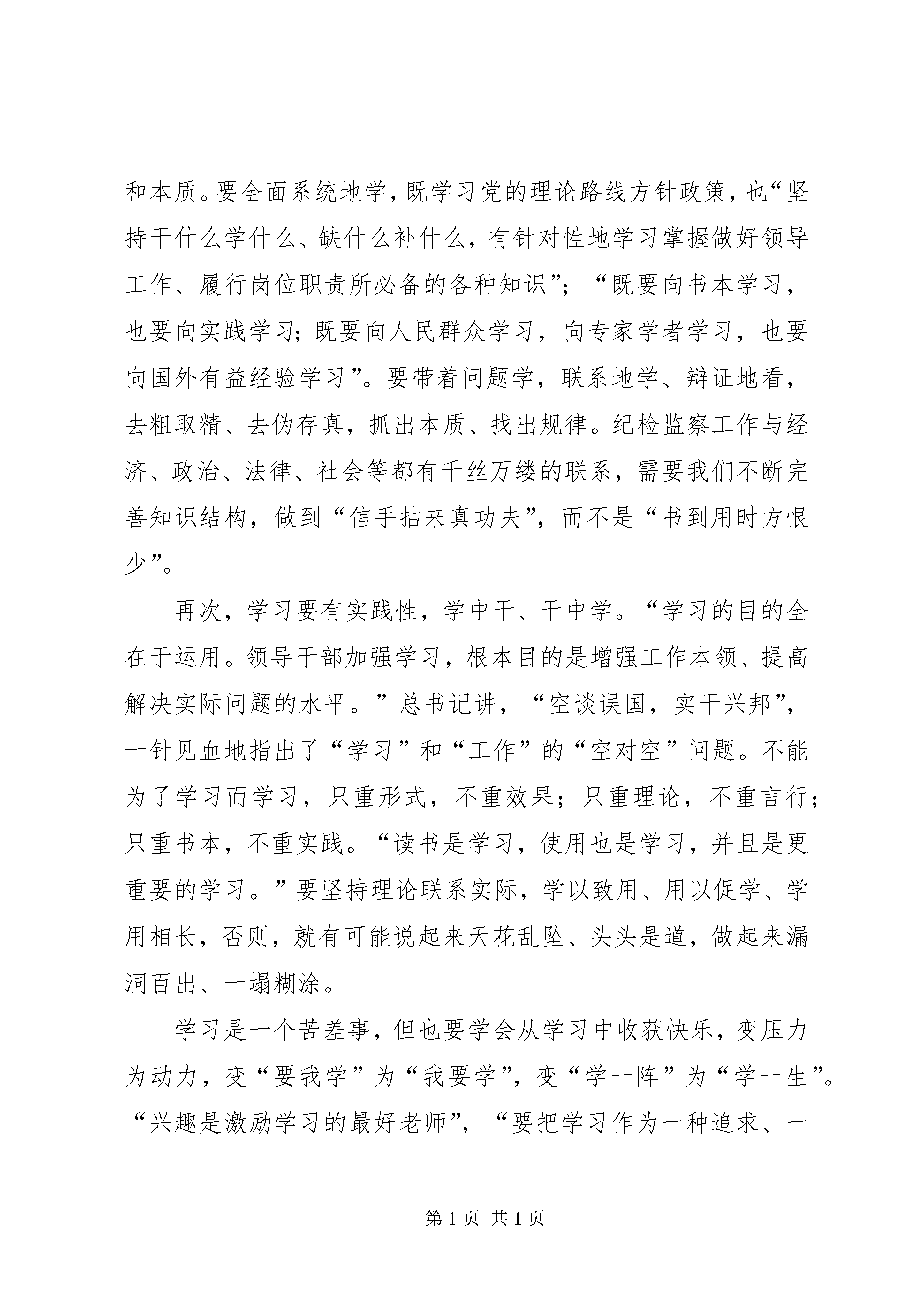 和本质。要全面系统地学，既学习党的理论路线方针政策，也“坚持干什么学什么、缺什么补什么，有针对性地学习掌握做好领导工作、履行岗位职责所必备的各种知识”；“既要向书本学习，也要向实践学习；既要向人民群众学习，向专家学者学习，也要向国外有益经验学习”。要带着问题学，联系地学、辩证地看，去粗取精、去伪存真，抓出本质、找出规律。纪检监察工作与经济、政治、法律、社会等都有千丝万缕的联系，需要我们不断完善知识结构，做到“信手拈来真功夫”，而不是“书到用时方恨少”。

再次，学习要有实践性，学中干、干中学。“学习的目的全在于运用。领导干部加强学习，根本目的是增强工作本领、提高解决实际问题的水平。”总书记讲，“空谈误国，实干兴邦”，一针见血地指出了“学习”和“工作”的“空对空”问题。不能为了学习而学习，只重形式，不重效果；只重理论，不重言行；只重书本，不重实践。“读书是学习，使用也是学习，并且是更重要的学习。”要坚持理论联系实际，学以致用、用以促学、学用相长，否则，就有可能说起来天花乱坠、头头是道，做起来漏洞百出、一塌糊涂。

学习是一个苦差事，但也要学会从学习中收获快乐，变压力为动力，变“要我学”为“我要学”，变“学一阵”为“学一生”。“兴趣是激励学习的最好老师”，“要把学习作为一种追求、一

第 1 页 共 1 页